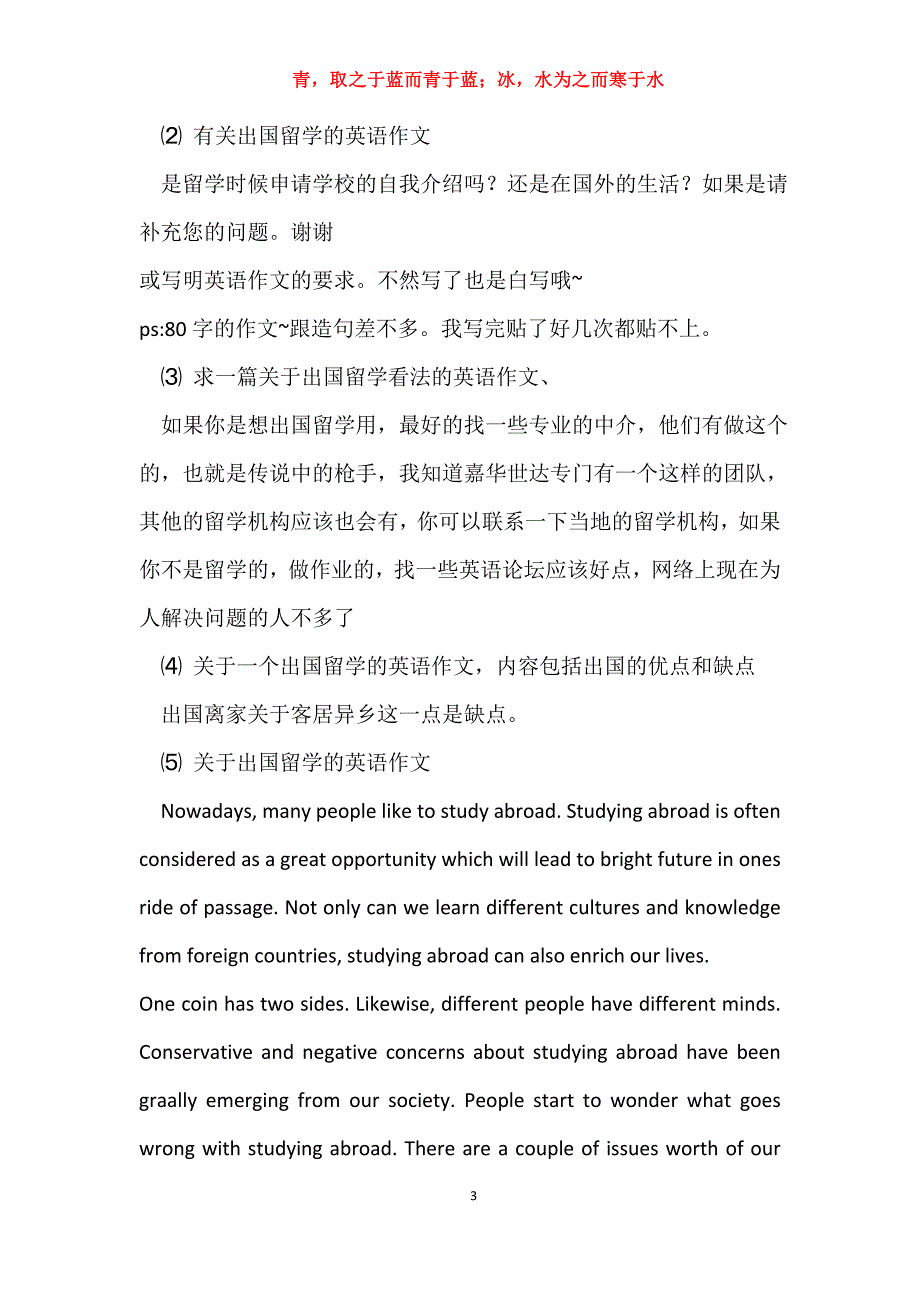 青，取之于蓝而青于蓝；冰，水为之而寒于水

⑵ 有关出国留学的英语作文

是留学时候申请学校的自我介绍吗？还是在国外的生活？如果是请补充您的问题。谢谢

或写明英语作文的要求。不然写了也是白写哦~

ps:80 字的作文~跟造句差不多。我写完贴了好几次都贴不上。

⑶ 求一篇关于出国留学看法的英语作文、

如果你是想出国留学用，最好的找一些专业的中介，他们有做这个的，也就是传说中的枪手，我知道嘉华世达专门有一个这样的团队，其他的留学机构应该也会有，你可以联系一下当地的留学机构，如果你不是留学的，做作业的，找一些英语论坛应该好点，网络上现在为人解决问题的人不多了

⑷ 关于一个出国留学的英语作文，内容包括出国的优点和缺点

出国离家关于客居异乡这一点是缺点。

⑸ 关于出国留学的英语作文

Nowadays, many people like to study abroad. Studying abroad is often considered as a great opportunity which will lead to bright future in ones ride of passage. Not only can we learn different cultures and knowledge from foreign countries, studying abroad can also enrich our lives.

One coin has two sides. Likewise, different people have different minds. Conservative and negative concerns about studying abroad have been graally emerging from our society. People start to wonder what goes wrong with studying abroad. There are a couple of issues worth of our

3